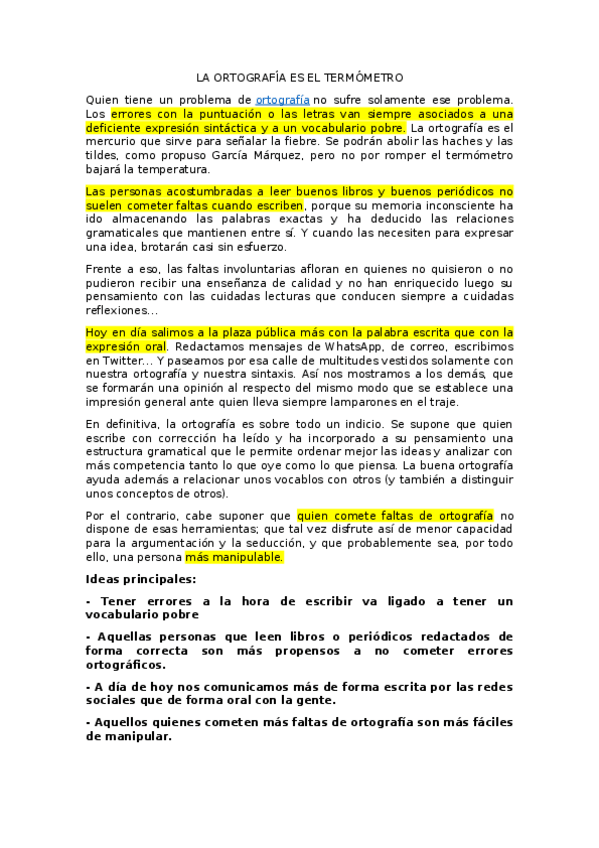 LA ORTOGRAFÍA ES EL TERMÓMETRO

Quien tiene un problema de ortografía no sufre solamente ese problema. Los errores con la puntuación o las letras van siempre asociados a una deficiente expresión sintáctica y a un vocabulario pobre. La ortografía es el mercurio que sirve para señalar la fiebre. Se podrán abolir las haches y las tildes, como propuso García Márquez, pero no por romper el termómetro bajará la temperatura.

Las personas acostumbradas a leer buenos libros y buenos periódicos no suelen cometer faltas cuando escriben, porque su memoria inconsciente ha ido almacenando las palabras exactas y ha deducido las relaciones gramaticales que mantienen entre sí. Y cuando las necesiten para expresar una idea, brotarán casi sin esfuerzo.

Frente a eso, las faltas involuntarias afloran en quienes no quisieron o no pudieron recibir una enseñanza de calidad y no han enriquecido luego su pensamiento con las cuidadas lecturas que conducen siempre a cuidadas reflexiones...

Hoy en día salimos a la plaza pública más con la palabra escrita que con la expresión oral. Redactamos mensajes de WhatsApp, de correo, escribimos en Twitter... Y paseamos por esa calle de multitudes vestidos solamente con nuestra ortografía y nuestra sintaxis. Así nos mostramos a los demás, que se formarán una opinión al respecto del mismo modo que se establece una impresión general ante quien lleva siempre lamparones en el traje.

En definitiva, la ortografía es sobre todo un indicio. Se supone que quien escribe con corrección ha leído y ha incorporado a su pensamiento una estructura gramatical que le permite ordenar mejor las ideas y analizar con más competencia tanto lo que oye como lo que piensa. La buena ortografía ayuda además a relacionar unos vocablos con otros (y también a distinguir unos conceptos de otros).

Por el contrario, cabe suponer que quien comete faltas de ortografía no dispone de esas herramientas; que tal vez disfrute así de menor capacidad para la argumentación y la seducción, y que probablemente sea, por todo ello, una persona más manipulable.

Ideas principales:

- Tener errores a la hora de escribir va ligado a tener un vocabulario pobre

- Aquellas personas que leen libros o periódicos redactados de forma correcta son más propensos a no cometer errores ortográficos.

- A día de hoy nos comunicamos más de forma escrita por las redes sociales que de forma oral con la gente.

- Aquellos quienes cometen más faltas de ortografía son más fáciles de manipular.